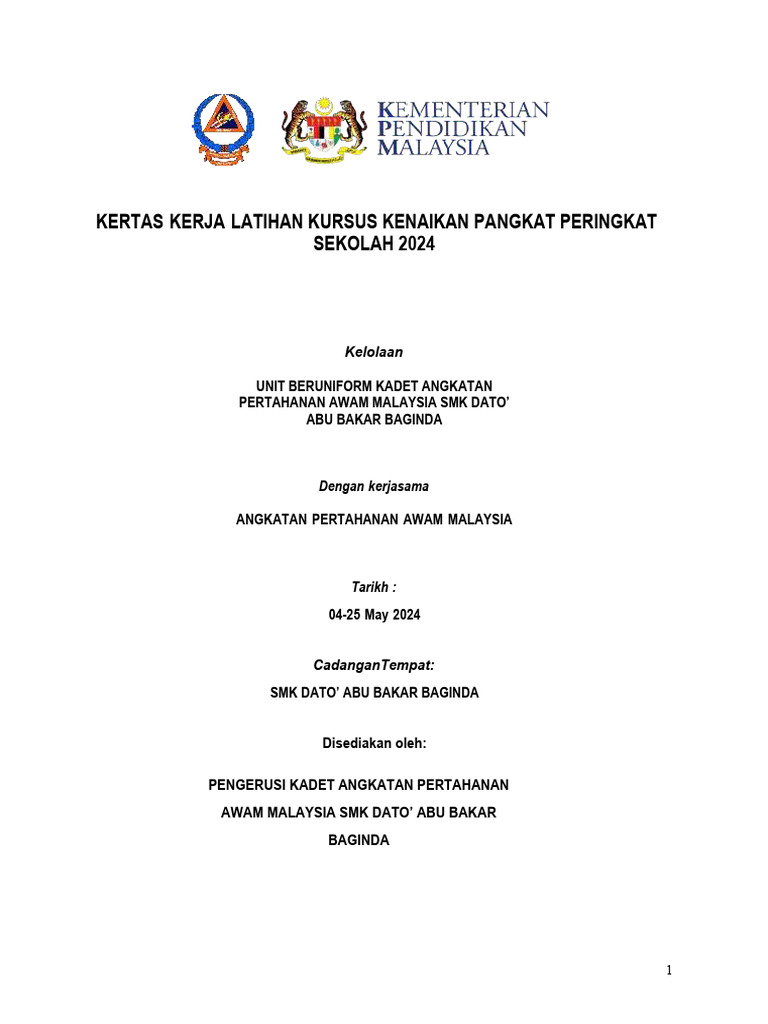 KEMENTERIAN
PENDIDIKAN
MALAYSIA

KERTAS KERJA LATIHAN KURSUS KENAIKAN PANGKAT PERINGKAT SEKOLAH 2024

Kelolaan

UNIT BERUNIFORM KADET ANGKATAN PERTAHANAN AWAM MALAYSIA SMK DATO' ABU BAKAR BAGINDA

Dengan kerjasama

ANGKATAN PERTAHANAN AWAM MALAYSIA

Tarikh :

04-25 May 2024

CadanganTempat:

SMK DATO' ABU BAKAR BAGINDA

Disediakan oleh:

PENGERUSI KADET ANGKATAN PERTAHANAN AWAM MALAYSIA SMK DATO' ABU BAKAR BAGINDA

1